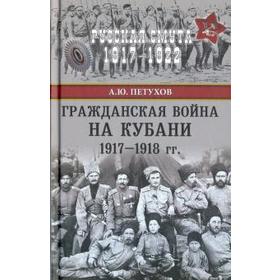 РУССКАЯ СМУТА
1917–1922

А.Ю. ПЕТУХОВ

ГРАЖДАНСКАЯ ВОЙНА
НА КУБАНИ
1917–1918 гг.